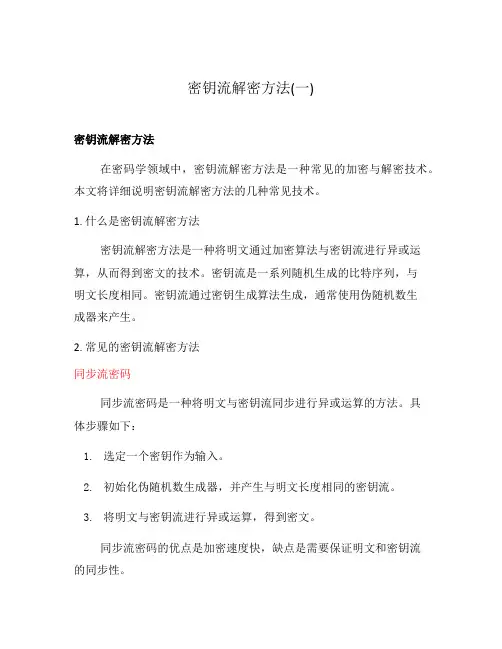 密钥流解密方法(一)

密钥流解密方法

在密码学领域中，密钥流解密方法是一种常见的加密与解密技术。本文将详细说明密钥流解密方法的几种常见技术。

1. 什么是密钥流解密方法

密钥流解密方法是一种将明文通过加密算法与密钥流进行异或运算，从而得到密文的技术。密钥流是一系列随机生成的比特序列，与明文长度相同。密钥流通过密钥生成算法生成，通常使用伪随机数生成器来产生。

2. 常见的密钥流解密方法

同步流密码

同步流密码是一种将明文与密钥流同步进行异或运算的方法。具体步骤如下：

1. 选定一个密钥作为输入。
2. 初始化伪随机数生成器，并产生与明文长度相同的密钥流。
3. 将明文与密钥流进行异或运算，得到密文。

同步流密码的优点是加密速度快，缺点是需要保证明文和密钥流的同步性。